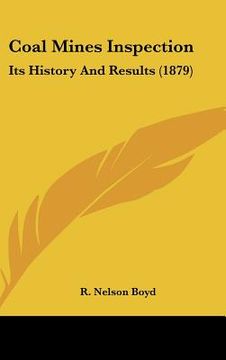 Coal Mines Inspection

Its History And Results (1879)

R. Nelson Boyd